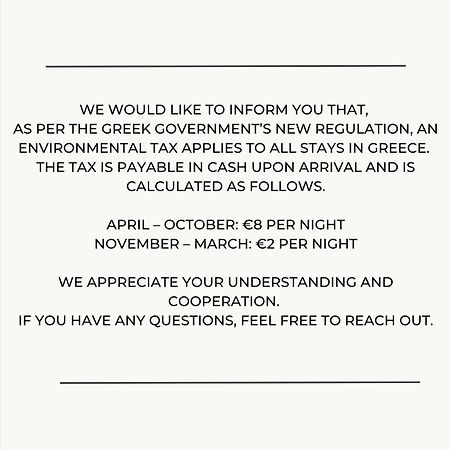 WE WOULD LIKE TO INFORM YOU THAT,
AS PER THE GREEK GOVERNMENT'S NEW REGULATION, AN ENVIRONMENTAL TAX APPLIES TO ALL STAYS IN GREECE. THE TAX IS PAYABLE IN CASH UPON ARRIVAL AND IS CALCULATED AS FOLLOWS.

APRIL – OCTOBER: €8 PER NIGHT
NOVEMBER – MARCH: €2 PER NIGHT

WE APPRECIATE YOUR UNDERSTANDING AND COOPERATION.
IF YOU HAVE ANY QUESTIONS, FEEL FREE TO REACH OUT.